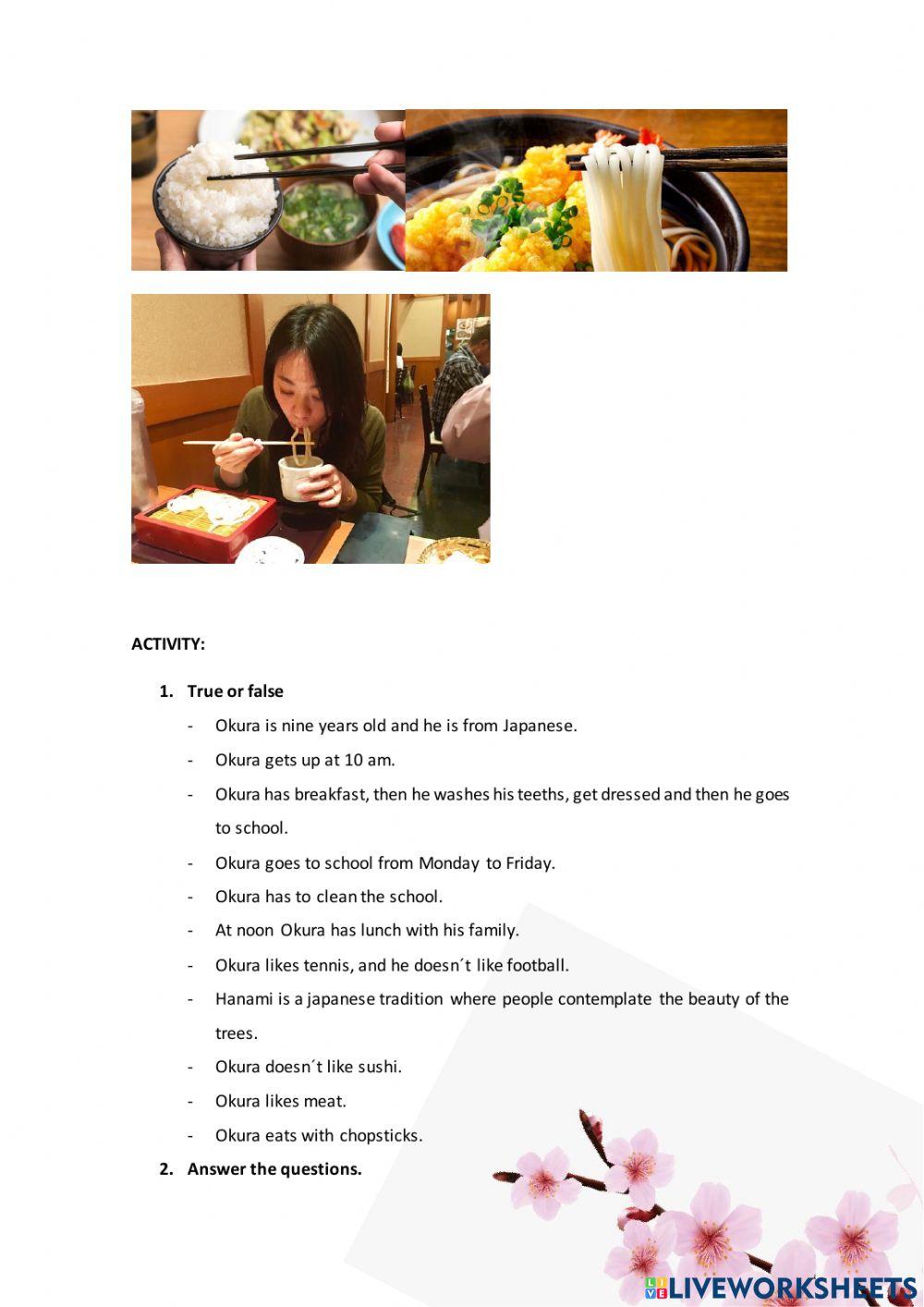 ACTIVITY:

1. True or false

- Okura is nine years old and he is from Japanese.
- Okura gets up at 10 am.
- Okura has breakfast, then he washes his teeths, get dressed and then he goes to school.
- Okura goes to school from Monday to Friday.
- Okura has to clean the school.
- At noon Okura has lunch with his family.
- Okura likes tennis, and he doesn´t like football.
- Hanami is a japanese tradition where people contemplate the beauty of the trees.
- Okura doesn´t like sushi.
- Okura likes meat.
- Okura eats with chopsticks.

2. Answer the questions.

LIVEWORKSHEETS